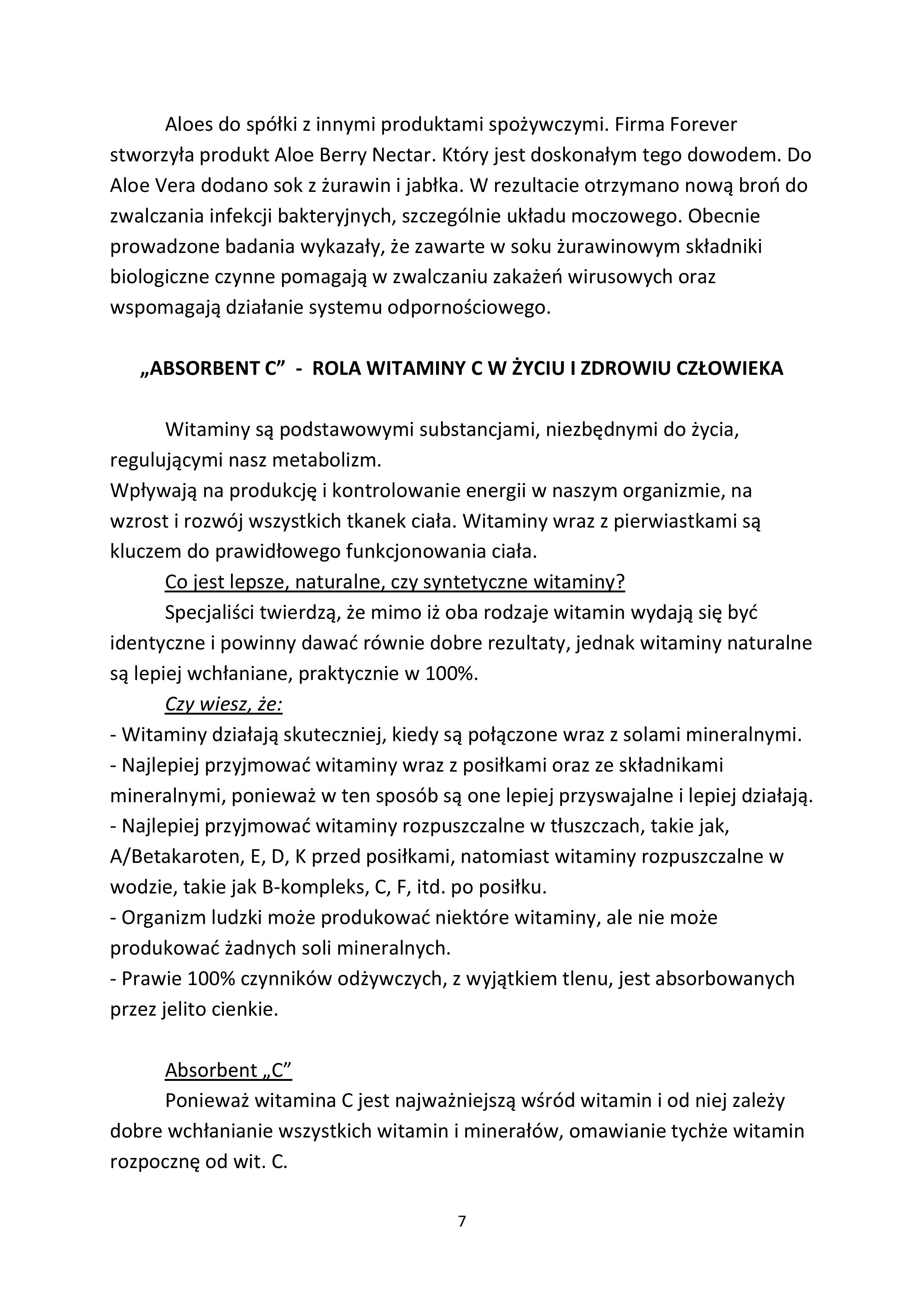 Aloes do spółki z innymi produktami spożywczymi. Firma Forever stworzyła produkt Aloe Berry Nectar. Który jest doskonałym tego dowodem. Do Aloe Vera dodano sok z żurawin i jabłka. W rezultacie otrzymano nową broń do zwalczania infekcji bakteryjnych, szczególnie układu moczowego. Obecnie prowadzone badania wykazały, że zawarte w soku żurawinowym składniki biologiczne czynne pomagają w zwalczaniu zakażeń wirusowych oraz wspomagają działanie systemu odpornościowego.

„ABSORBENT C” - ROLA WITAMINY C W ŻYCIU I ZDROWIU CZŁOWIEKA

Witaminy są podstawowymi substancjami, niezbędnymi do życia, regulującymi nasz metabolizm.
Wpływają na produkcję i kontrolowanie energii w naszym organizmie, na wzrost i rozwój wszystkich tkanek ciała. Witaminy wraz z pierwiastkami są kluczem do prawidłowego funkcjonowania ciała.

Co jest lepsze, naturalne, czy syntetyczne witaminy?

Specjaliści twierdzą, że mimo iż oba rodzaje witamin wydają się być identyczne i powinny dawać równie dobre rezultaty, jednak witaminy naturalne są lepiej wchłaniane, praktycznie w 100%.

Czy wiesz, że:
- Witaminy działają skuteczniej, kiedy są połączone wraz z solami mineralnymi.
- Najlepiej przyjmować witaminy wraz z posiłkami oraz ze składnikami mineralnymi, ponieważ w ten sposób są one lepiej przyswajalne i lepiej działają.
- Najlepiej przyjmować witaminy rozpuszczalne w tłuszczach, takie jak, A/Betakaroten, E, D, K przed posiłkami, natomiast witaminy rozpuszczalne w wodzie, takie jak B-kompleks, C, F, itd. po posiłku.
- Organizm ludzki może produkować niektóre witaminy, ale nie może produkować żadnych soli mineralnych.
- Prawie 100% czynników odżywczych, z wyjątkiem tlenu, jest absorbowanych przez jelito cienkie.

Absorbent „C”

Ponieważ witamina C jest najważniejszą wśród witamin i od niej zależy dobre wchłanianie wszystkich witamin i minerałów, omawianie tychże witamin rozpocznę od wit. C.

7